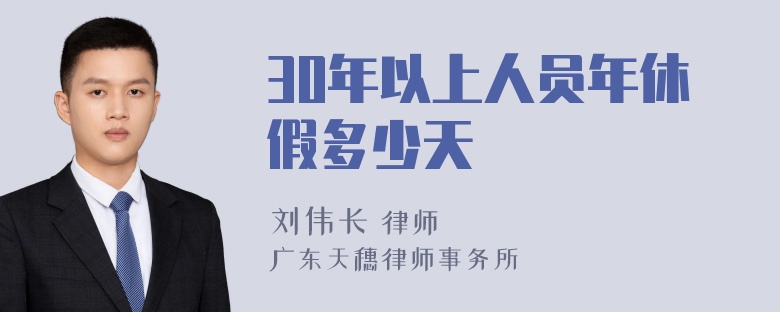 30年以上人员年休假多少天

刘伟长 律师
广东天穗律师事务所